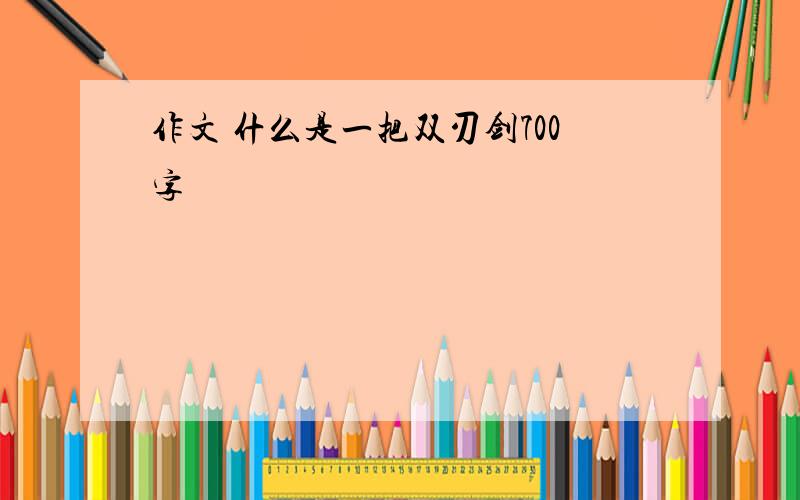 作文 什么是一把双刃剑700字

0 1 2 3 4 5 6 7 8 9 10 11 12 13 14 15 16 17 18 19 20 21 22 23 24 25 26 27 28 29 30